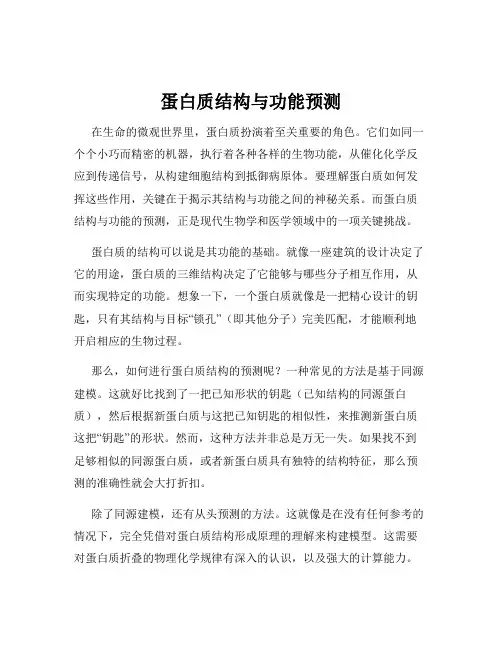 蛋白质结构与功能预测

在生命的微观世界里，蛋白质扮演着至关重要的角色。它们如同一个个小巧而精密的机器，执行着各种各样的生物功能，从催化化学反应到传递信号，从构建细胞结构到抵御病原体。要理解蛋白质如何发挥这些作用，关键在于揭示其结构与功能之间的神秘关系。而蛋白质结构与功能的预测，正是现代生物学和医学领域中的一项关键挑战。

蛋白质的结构可以说是其功能的基础。就像一座建筑的设计决定了它的用途，蛋白质的三维结构决定了它能够与哪些分子相互作用，从而实现特定的功能。想象一下，一个蛋白质就像是一把精心设计的钥匙，只有其结构与目标“锁孔”（即其他分子）完美匹配，才能顺利地开启相应的生物过程。

那么，如何进行蛋白质结构的预测呢？一种常见的方法是基于同源建模。这就好比找到了一把已知形状的钥匙（已知结构的同源蛋白质），然后根据新蛋白质与这把已知钥匙的相似性，来推测新蛋白质这把“钥匙”的形状。然而，这种方法并非总是万无一失。如果找不到足够相似的同源蛋白质，或者新蛋白质具有独特的结构特征，那么预测的准确性就会大打折扣。

除了同源建模，还有从头预测的方法。这就像是在没有任何参考的情况下，完全凭借对蛋白质结构形成原理的理解来构建模型。这需要对蛋白质折叠的物理化学规律有深入的认识，以及强大的计算能力。